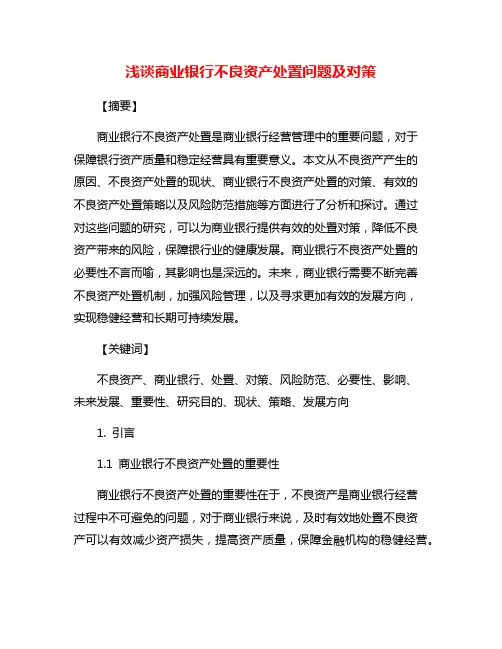 浅谈商业银行不良资产处置问题及对策

【摘要】

商业银行不良资产处置是商业银行经营管理中的重要问题，对于保障银行资产质量和稳定经营具有重要意义。本文从不良资产产生的原因、不良资产处置的现状、商业银行不良资产处置的对策、有效的不良资产处置策略以及风险防范措施等方面进行了分析和探讨。通过对这些问题的研究，可以为商业银行提供有效的处置对策，降低不良资产带来的风险，保障银行业的健康发展。商业银行不良资产处置的必要性不言而喻，其影响也是深远的。未来，商业银行需要不断完善不良资产处置机制，加强风险管理，以及寻求更加有效的发展方向，实现稳健经营和长期可持续发展。

【关键词】

不良资产、商业银行、处置、对策、风险防范、必要性、影响、未来发展、重要性、研究目的、现状、策略、发展方向

1. 引言

1.1 商业银行不良资产处置的重要性

商业银行不良资产处置的重要性在于，不良资产是商业银行经营过程中不可避免的问题，对于商业银行来说，及时有效地处置不良资产可以有效减少资产损失，提高资产质量，保障金融机构的稳健经营。